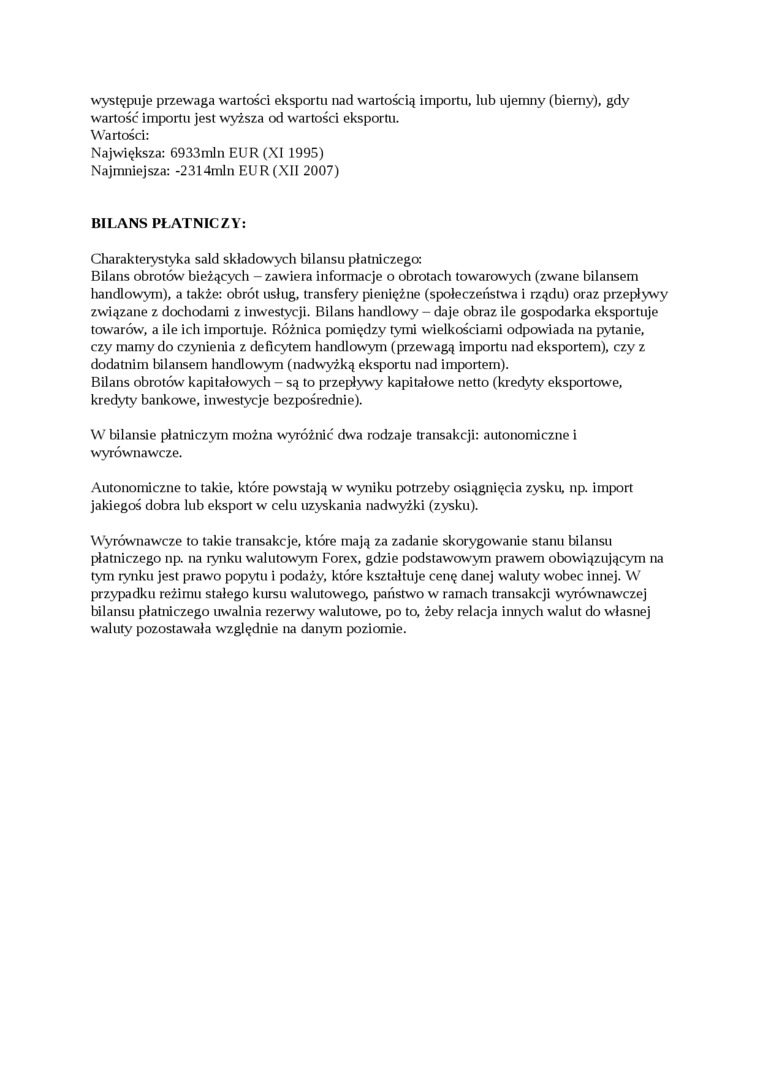 występuje przewaga wartości eksportu nad wartością importu, lub ujemny (bierny), gdy wartość importu jest wyższa od wartości eksportu.
Wartości:
Największa: 6933mln EUR (XI 1995)
Najmniejsza: -2314mln EUR (XII 2007)

BILANS PŁATNICZY:

Charakterystyka sald składowych bilansu płatniczego:
Bilans obrotów bieżących – zawiera informacje o obrotach towarowych (zwane bilansem handlowym), a także: obrót usług, transfery pieniężne (społeczeństwa i rządu) oraz przepływy związane z dochodami z inwestycji. Bilans handlowy – daje obraz ile gospodarka eksportuje towarów, a ile ich importuje. Różnica pomiędzy tymi wielkościami odpowiada na pytanie, czy mamy do czynienia z deficytem handlowym (przewagą importu nad eksportem), czy z dodatnim bilansem handlowym (nadwyżką eksportu nad importem).
Bilans obrotów kapitałowych – są to przepływy kapitałowe netto (kredyty eksportowe, kredyty bankowe, inwestycje bezpośrednie).

W bilansie płatniczym można wyróżnić dwa rodzaje transakcji: autonomiczne i wyrównawcze.

Autonomiczne to takie, które powstają w wyniku potrzeby osiągnięcia zysku, np. import jakiegoś dobra lub eksport w celu uzyskania nadwyżki (zysku).

Wyrównawcze to takie transakcje, które mają za zadanie skorygowanie stanu bilansu płatniczego np. na rynku walutowym Forex, gdzie podstawowym prawem obowiązującym na tym rynku jest prawo popytu i podaży, które kształtuje cenę danej waluty wobec innej. W przypadku reżimu stałego kursu walutowego, państwo w ramach transakcji wyrównawczej bilansu płatniczego uwalnia rezerwy walutowe, po to, żeby relacja innych walut do własnej waluty pozostawała względnie na danym poziomie.